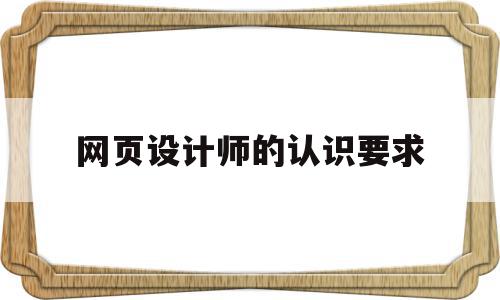 网页设计师的认识要求